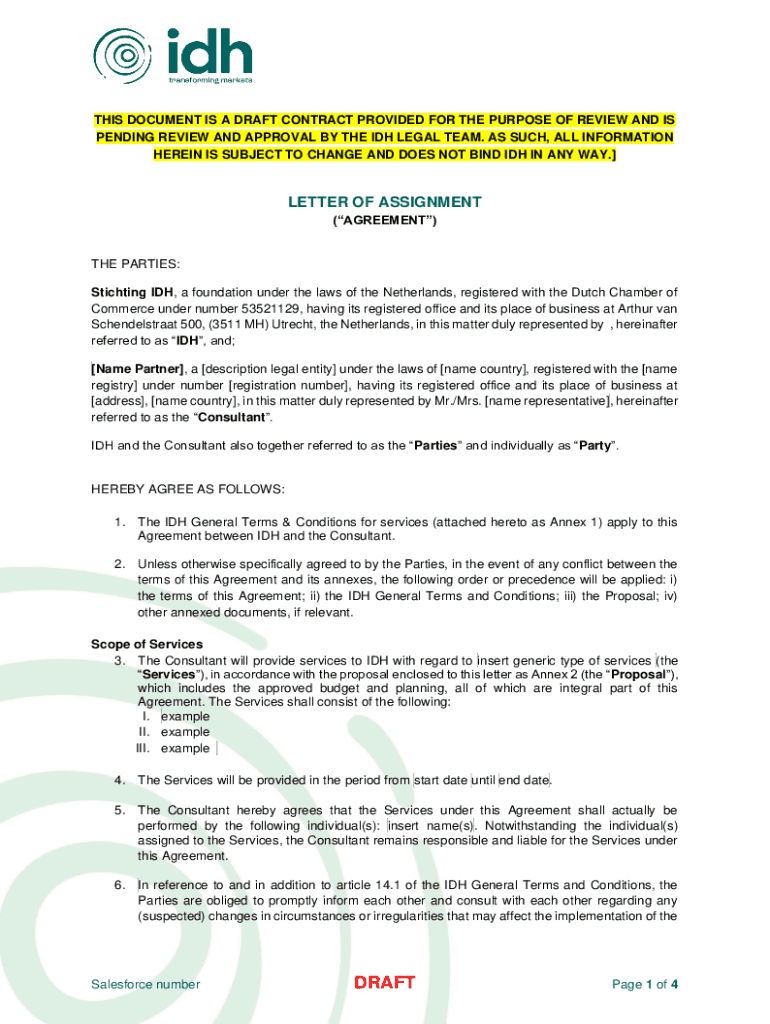 idh
transforming markets

THIS DOCUMENT IS A DRAFT CONTRACT PROVIDED FOR THE PURPOSE OF REVIEW AND IS PENDING REVIEW AND APPROVAL BY THE IDH LEGAL TEAM. AS SUCH, ALL INFORMATION HEREIN IS SUBJECT TO CHANGE AND DOES NOT BIND IDH IN ANY WAY.]

LETTER OF ASSIGNMENT
(“AGREEMENT”)

THE PARTIES:

Stichting IDH, a foundation under the laws of the Netherlands, registered with the Dutch Chamber of Commerce under number 53521129, having its registered office and its place of business at Arthur van Schendelstraat 500, (3511 MH) Utrecht, the Netherlands, in this matter duly represented by , hereinafter referred to as “IDH”, and;

[Name Partner], a [description legal entity] under the laws of [name country], registered with the [name registry] under number [registration number], having its registered office and its place of business at [address], [name country], in this matter duly represented by Mr./Mrs. [name representative], hereinafter referred to as the “Consultant”.

IDH and the Consultant also together referred to as the “Parties” and individually as “Party”.

HEREBY AGREE AS FOLLOWS:

1. The IDH General Terms & Conditions for services (attached hereto as Annex 1) apply to this Agreement between IDH and the Consultant.

2. Unless otherwise specifically agreed to by the Parties, in the event of any conflict between the terms of this Agreement and its annexes, the following order or precedence will be applied: i) the terms of this Agreement; ii) the IDH General Terms and Conditions; iii) the Proposal; iv) other annexed documents, if relevant.

Scope of Services
3. The Consultant will provide services to IDH with regard to insert generic type of services (the “Services”), in accordance with the proposal enclosed to this letter as Annex 2 (the “Proposal”), which includes the approved budget and planning, all of which are integral part of this Agreement. The Services shall consist of the following:
I. example
II. example
III. example

4. The Services will be provided in the period from start date until end date.

5. The Consultant hereby agrees that the Services under this Agreement shall actually be performed by the following individual(s): insert name(s). Notwithstanding the individual(s) assigned to the Services, the Consultant remains responsible and liable for the Services under this Agreement.

6. In reference to and in addition to article 14.1 of the IDH General Terms and Conditions, the Parties are obliged to promptly inform each other and consult with each other regarding any (suspected) changes in circumstances or irregularities that may affect the implementation of the

Salesforce number
DRAFT
Page 1 of 4